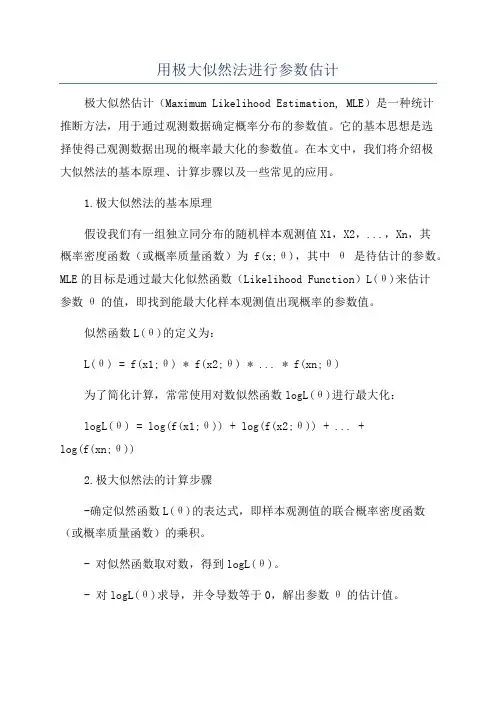 用极大似然法进行参数估计

极大似然估计（Maximum Likelihood Estimation, MLE）是一种统计推断方法，用于通过观测数据确定概率分布的参数值。它的基本思想是选择使得已观测数据出现的概率最大化的参数值。在本文中，我们将介绍极大似然法的基本原理、计算步骤以及一些常见的应用。

1.极大似然法的基本原理

假设我们有一组独立同分布的随机样本观测值 X1，X2，...，Xn，其概率密度函数（或概率质量函数）为 f(x;θ)，其中 θ 是待估计的参数。MLE 的目标是通过最大化似然函数（Likelihood Function）L(θ)来估计参数 θ 的值，即找到能最大化样本观测值出现概率的参数值。

似然函数 L(θ)的定义为：

L(θ) = f(x1;θ) * f(x2;θ) * ... * f(xn;θ)

为了简化计算，常常使用对数似然函数 logL(θ)进行最大化：

logL(θ) = log(f(x1;θ)) + log(f(x2;θ)) + ... + log(f(xn;θ))

2.极大似然法的计算步骤

-确定似然函数 L(θ)的表达式，即样本观测值的联合概率密度函数（或概率质量函数）的乘积。

- 对似然函数取对数，得到 logL(θ)。

- 对 logL(θ)求导，并令导数等于 0，解出参数 θ 的估计值。